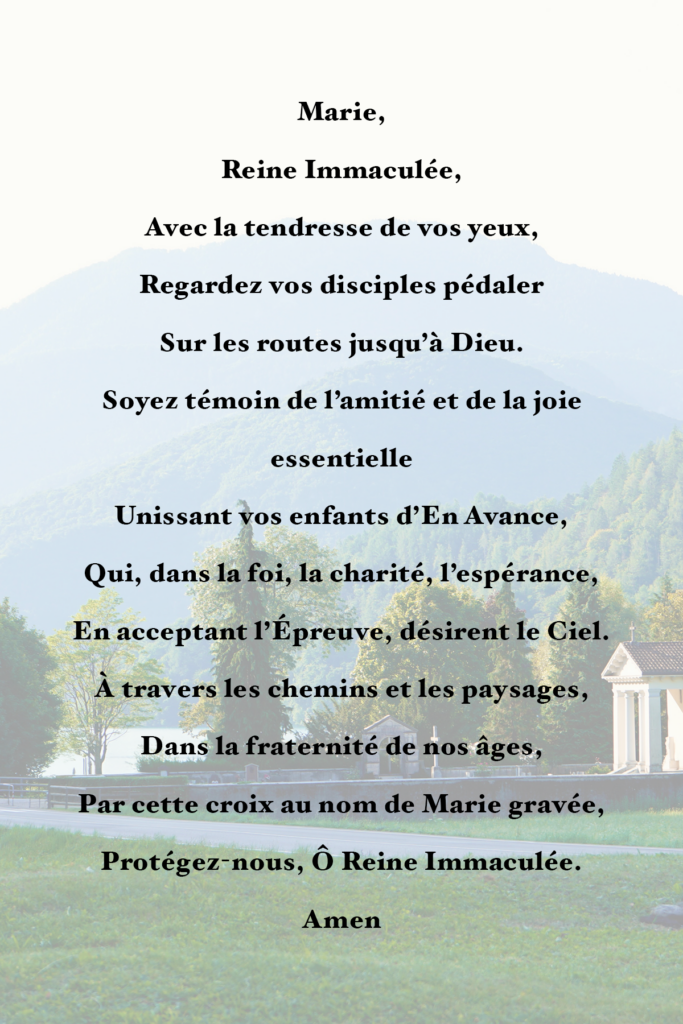 Marie,

Reine Immaculée,

Avec la tendresse de vos yeux,

Regardez vos disciples pédaler

Sur les routes jusqu'à Dieu.

Soyez témoin de l'amitié et de la joie essentielle

Unissant vos enfants d'En Avance,

Qui, dans la foi, la charité, l'espérance,

En acceptant l'Épreuve, désirent le Ciel.

À travers les chemins et les paysages,

Dans la fraternité de nos âges,

Par cette croix au nom de Marie gravée,

Protégez-nous, Ô Reine Immaculée.

Amen